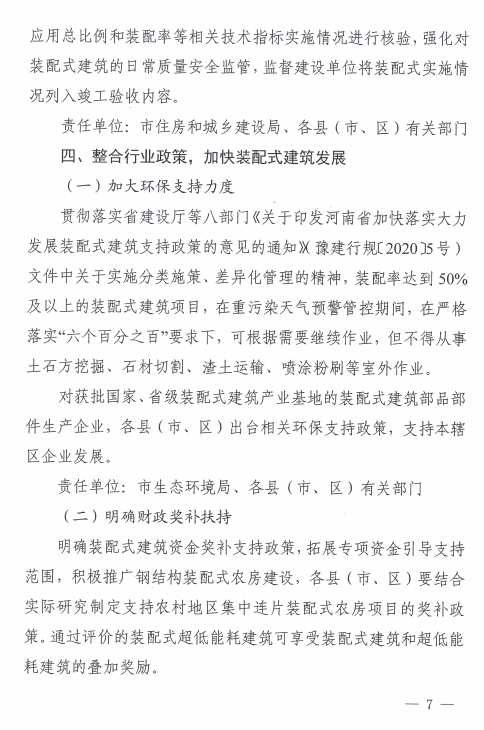 应用总比例和装配率等相关技术指标实施情况进行核验，强化对装配式建筑的日常质量安全监管，监督建设单位将装配式实施情况列入竣工验收内容。

责任单位：市住房和城乡建设局、各县（市、区）有关部门

四、整合行业政策，加快装配式建筑发展

（一）加大环保支持力度

贯彻落实省建设厅等八部门《关于印发河南省加快落实大力发展装配式建筑支持政策的意见的通知》（豫建行规〔2020〕5号）文件中关于实施分类施策、差异化管理的精神，装配率达到50%及以上的装配式建筑项目，在重污染天气预警管控期间，在严格落实“六个百分之百”要求下，可根据需要继续作业，但不得从事土石方挖掘、石材切割、渣土运输、喷涂粉刷等室外作业。

对获批国家、省级装配式建筑产业基地的装配式建筑部品部件生产企业，各县（市、区）出台相关环保支持政策，支持本辖区企业发展。

责任单位：市生态环境局、各县（市、区）有关部门

（二）明确财政奖补扶持

明确装配式建筑资金奖补支持政策，拓展专项资金引导支持范围，积极推广钢结构装配式农房建设，各县（市、区）要结合实际研究制定支持农村地区集中连片装配式农房项目的奖补政策。通过评价的装配式超低能耗建筑可享受装配式建筑和超低能耗建筑的叠加奖励。

— 7 —